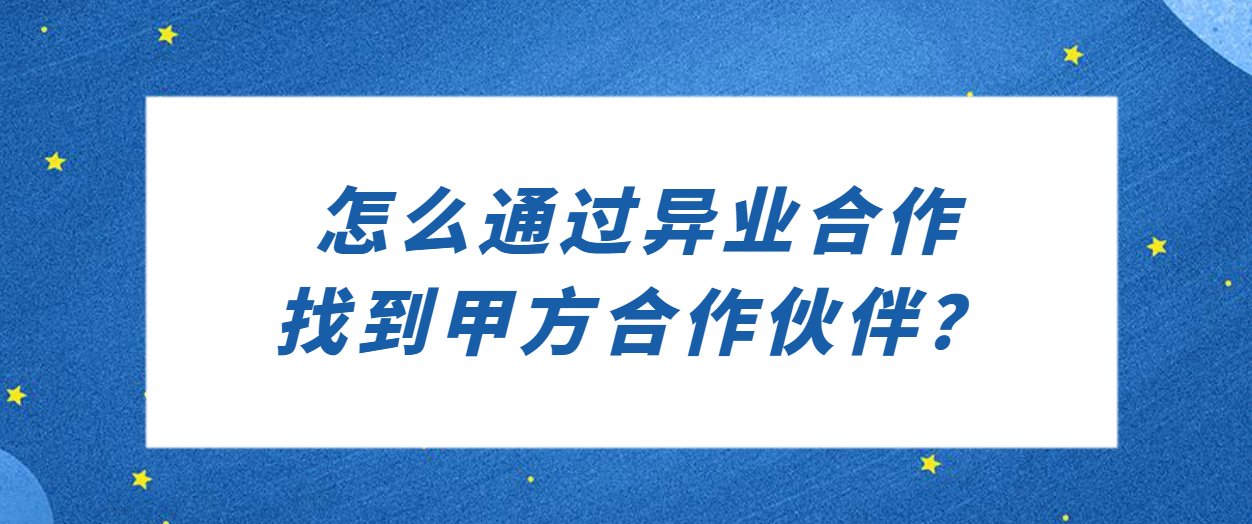 怎么通过异业合作
找到甲方合作伙伴？